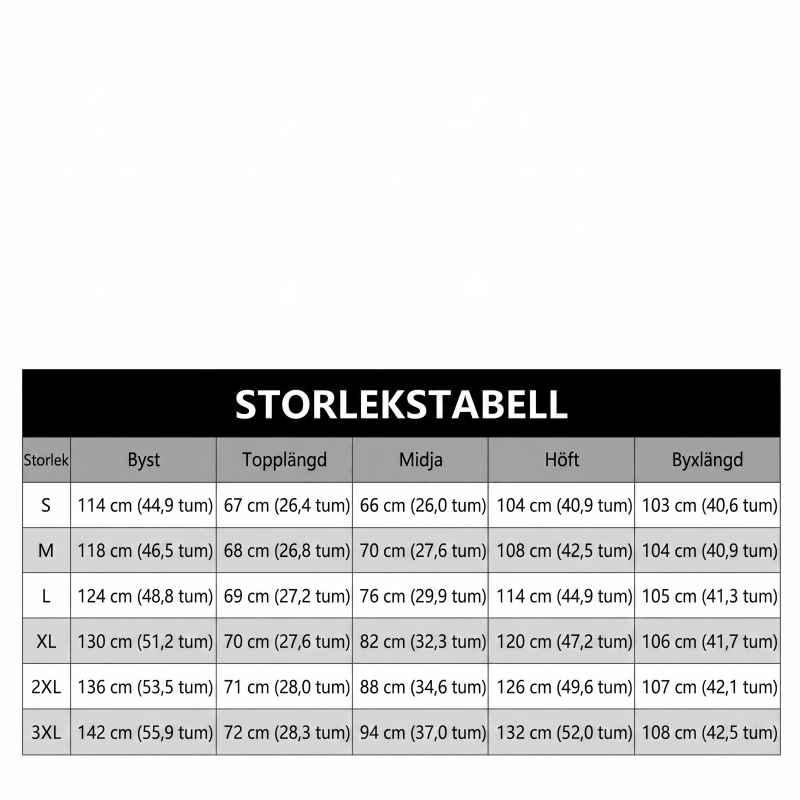 STORLEKSTABELL

| Storlek | Byst | Topplängd | Midja | Höft | Byxlängd |
|---|---|---|---|---|---|
| S | 114 cm (44,9 tum) | 67 cm (26,4 tum) | 66 cm (26,0 tum) | 104 cm (40,9 tum) | 103 cm (40,6 tum) |
| M | 118 cm (46,5 tum) | 68 cm (26,8 tum) | 70 cm (27,6 tum) | 108 cm (42,5 tum) | 104 cm (40,9 tum) |
| L | 124 cm (48,8 tum) | 69 cm (27,2 tum) | 76 cm (29,9 tum) | 114 cm (44,9 tum) | 105 cm (41,3 tum) |
| XL | 130 cm (51,2 tum) | 70 cm (27,6 tum) | 82 cm (32,3 tum) | 120 cm (47,2 tum) | 106 cm (41,7 tum) |
| 2XL | 136 cm (53,5 tum) | 71 cm (28,0 tum) | 88 cm (34,6 tum) | 126 cm (49,6 tum) | 107 cm (42,1 tum) |
| 3XL | 142 cm (55,9 tum) | 72 cm (28,3 tum) | 94 cm (37,0 tum) | 132 cm (52,0 tum) | 108 cm (42,5 tum) |